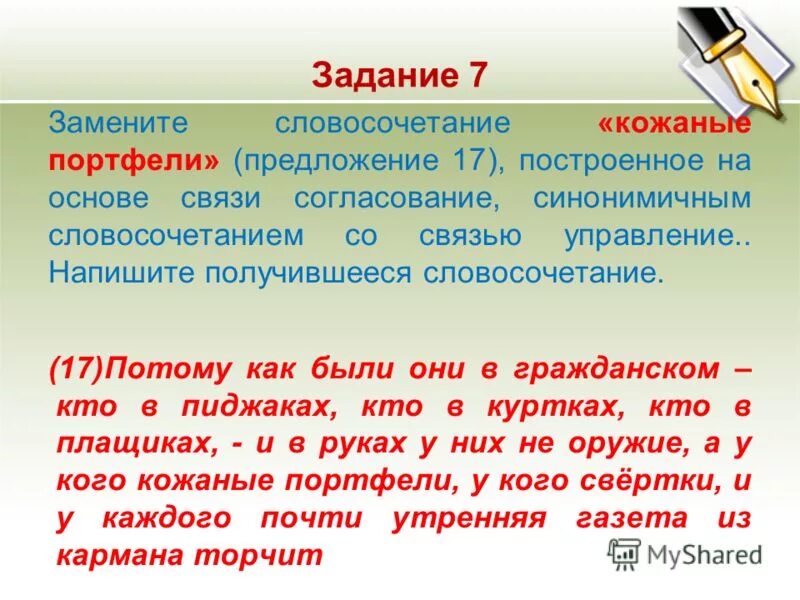 Задание 7

Замените словосочетание «кожаные портфели» (предложение 17), построенное на основе связи согласование, синонимичным словосочетанием со связью управление.. Напишите получившееся словосочетание.

(17)Потому как были они в гражданском – кто в пиджаках, кто в куртках, кто в плащиках, - и в руках у них не оружие, а у кого кожаные портфели, у кого свёртки, и у каждого почти утренняя газета из кармана торчит

MyShared